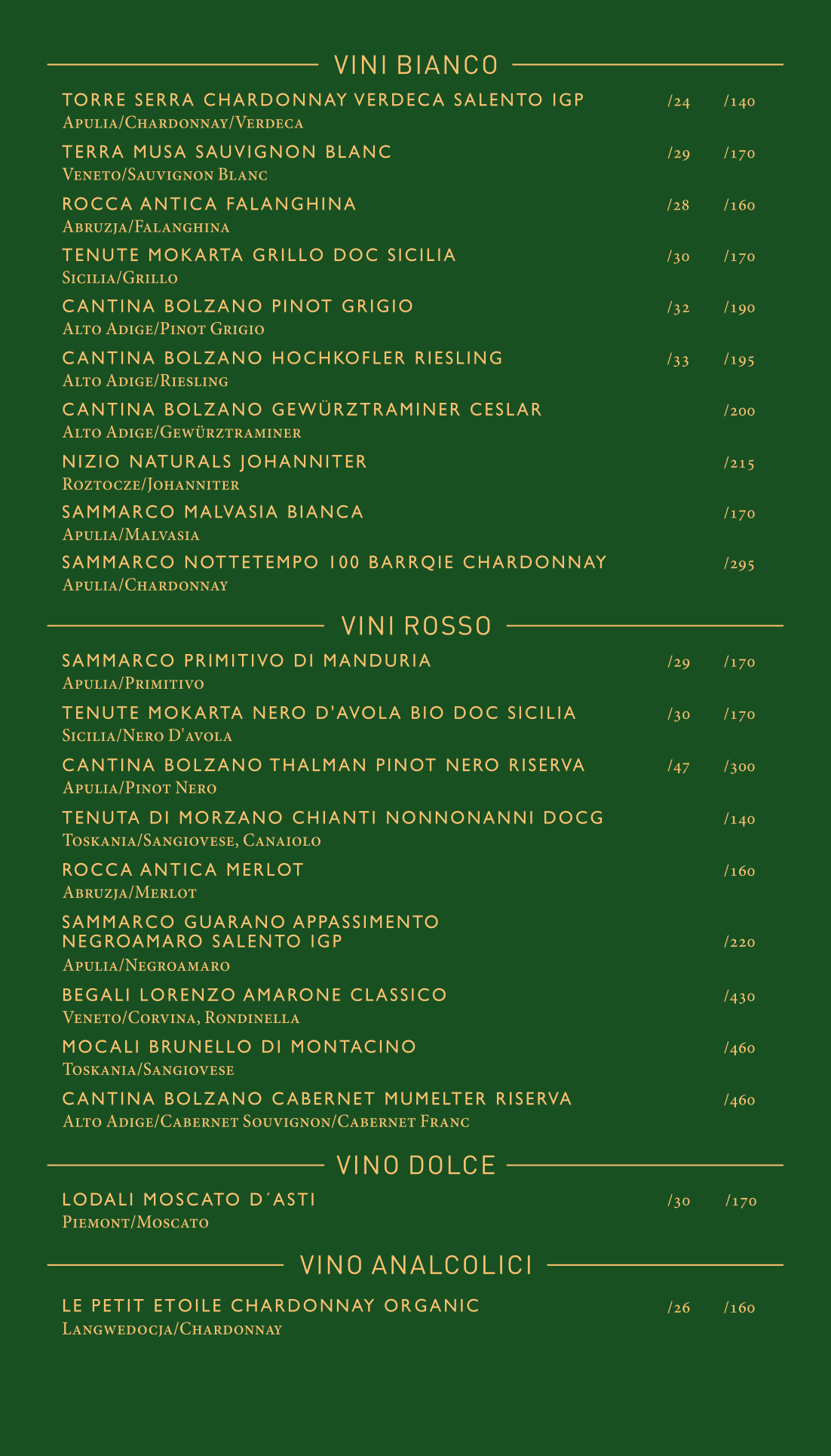 VINI BIANCO

TORRE SERRA CHARDONNAY VERDECA SALENTO IGP /24 /140
Apulia/Chardonnay/Verdeca

TERRA MUSA SAUVIGNON BLANC /29 /170
Veneto/Sauvignon Blanc

ROCCA ANTICA FALANGHINA /28 /160
Abruzja/Falanghina

TENUTE MOKARTA GRILLO DOC SICILIA /30 /170
Sicilia/Grillo

CANTINA BOLZANO PINOT GRIGIO /32 /190
Alto Adige/Pinot Grigio

CANTINA BOLZANO HOCHKOFLER RIESLING /33 /195
Alto Adige/Riesling

CANTINA BOLZANO GEWÜRZTRAMINER CESLAR /200
Alto Adige/Gewürztraminer

NIZIO NATURALS JOHANNITER /215
Roztocze/Johanniter

SAMMARCO MALVASIA BIANCA /170
Apulia/Malvasia

SAMMARCO NOTTETEMPO 100 BARRQIE CHARDONNAY /295
Apulia/Chardonnay

VINI ROSSO

SAMMARCO PRIMITIVO DI MANDURIA /29 /170
Apulia/Primitivo

TENUTE MOKARTA NERO D'AVOLA BIO DOC SICILIA /30 /170
Sicilia/Nero D'avola

CANTINA BOLZANO THALMAN PINOT NERO RISERVA /47 /300
Apulia/Pinot Nero

TENUTA DI MORZANO CHIANTI NONNONANNI DOCG /140
Toskania/Sangiovese, Canaiolo

ROCCA ANTICA MERLOT /160
Abruzja/Merlot

SAMMARCO GUARANO APPASSIMENTO NEGROAMARO SALENTO IGP /220
Apulia/Negroamaro

BEGALI LORENZO AMARONE CLASSICO /430
Veneto/Corvina, Rondinella

MOCALI BRUNELLO DI MONTACINO /460
Toskania/Sangiovese

CANTINA BOLZANO CABERNET MUMELTER RISERVA /460
Alto Adige/Cabernet Souvignon/Cabernet Franc

VINO DOLCE

LODALI MOSCATO D´ASTI /30 /170
Piemont/Moscato

VINO ANALCOLICI

LE PETIT ETOILE CHARDONNAY ORGANIC /26 /160
Langwedocja/Chardonnay